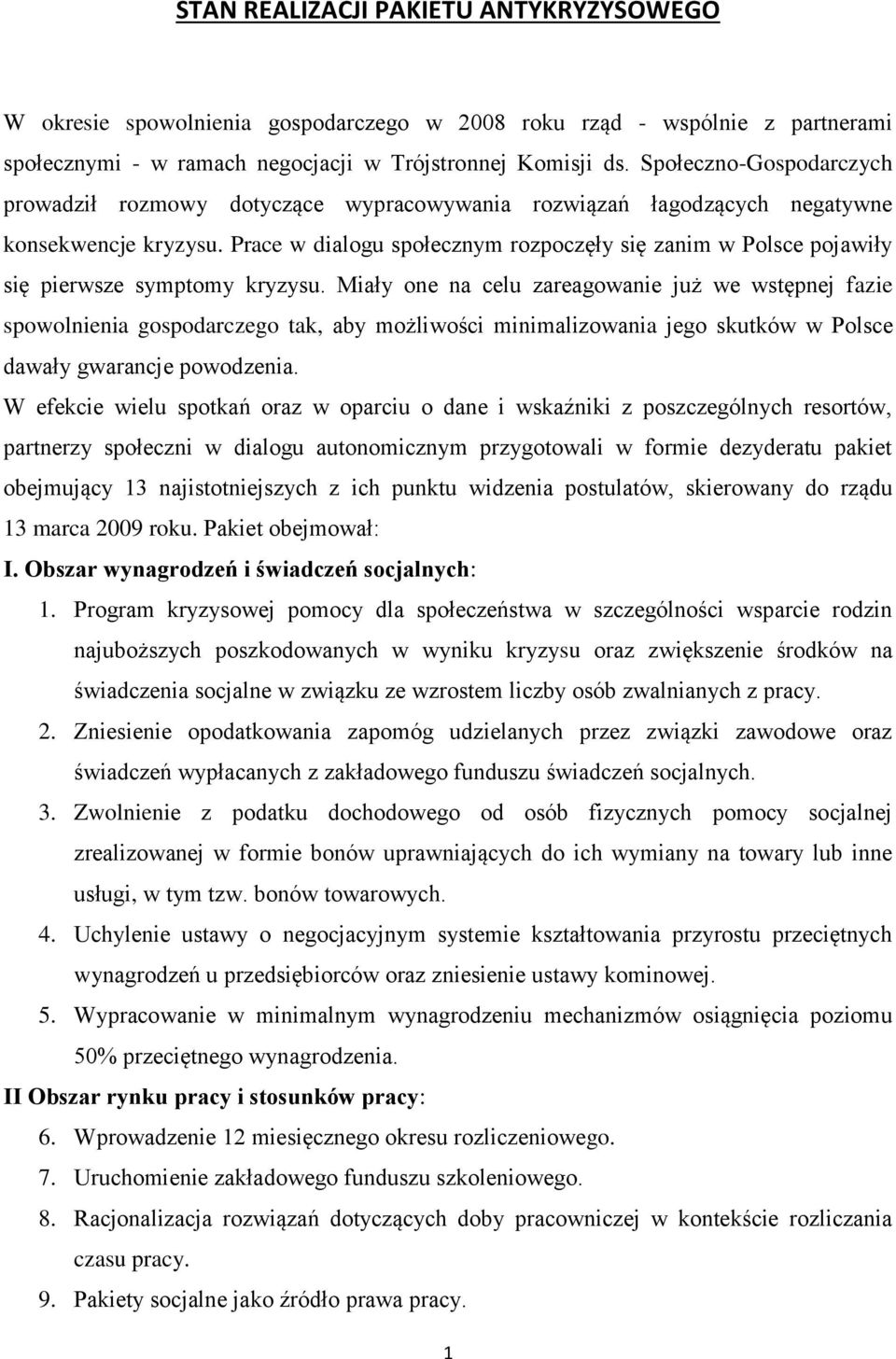 STAN REALIZACJI PAKIETU ANTYKRYZYSOWEGO

W okresie spowolnienia gospodarczego w 2008 roku rząd - wspólnie z partnerami społecznymi - w ramach negocjacji w Trójstronnej Komisji ds. Społeczno-Gospodarczych prowadził rozmowy dotyczące wypracowywania rozwiązań łagodzących negatywne konsekwencje kryzysu. Prace w dialogu społecznym rozpoczęły się zanim w Polsce pojawiły się pierwsze symptomy kryzysu. Miały one na celu zareagowanie już we wstępnej fazie spowolnienia gospodarczego tak, aby możliwości minimalizowania jego skutków w Polsce dawały gwarancje powodzenia.

W efekcie wielu spotkań oraz w oparciu o dane i wskaźniki z poszczególnych resortów, partnerzy społeczni w dialogu autonomicznym przygotowali w formie dezyderatu pakiet obejmujący 13 najistotniejszych z ich punktu widzenia postulatów, skierowany do rządu 13 marca 2009 roku. Pakiet obejmował:

I. Obszar wynagrodzeń i świadczeń socjalnych:

1. Program kryzysowej pomocy dla społeczeństwa w szczególności wsparcie rodzin najuboższych poszkodowanych w wyniku kryzysu oraz zwiększenie środków na świadczenia socjalne w związku ze wzrostem liczby osób zwalnianych z pracy.
2. Zniesienie opodatkowania zapomóg udzielanych przez związki zawodowe oraz świadczeń wypłacanych z zakładowego funduszu świadczeń socjalnych.
3. Zwolnienie z podatku dochodowego od osób fizycznych pomocy socjalnej zrealizowanej w formie bonów uprawniających do ich wymiany na towary lub inne usługi, w tym tzw. bonów towarowych.
4. Uchylenie ustawy o negocjacyjnym systemie kształtowania przyrostu przeciętnych wynagrodzeń u przedsiębiorców oraz zniesienie ustawy kominowej.
5. Wypracowanie w minimalnym wynagrodzeniu mechanizmów osiągnięcia poziomu 50% przeciętnego wynagrodzenia.

II Obszar rynku pracy i stosunków pracy:

6. Wprowadzenie 12 miesięcznego okresu rozliczeniowego.
7. Uruchomienie zakładowego funduszu szkoleniowego.
8. Racjonalizacja rozwiązań dotyczących doby pracowniczej w kontekście rozliczania czasu pracy.
9. Pakiety socjalne jako źródło prawa pracy.

1